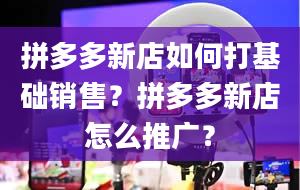 拼多多新店如何打基础销售？拼多多新店怎么推广？